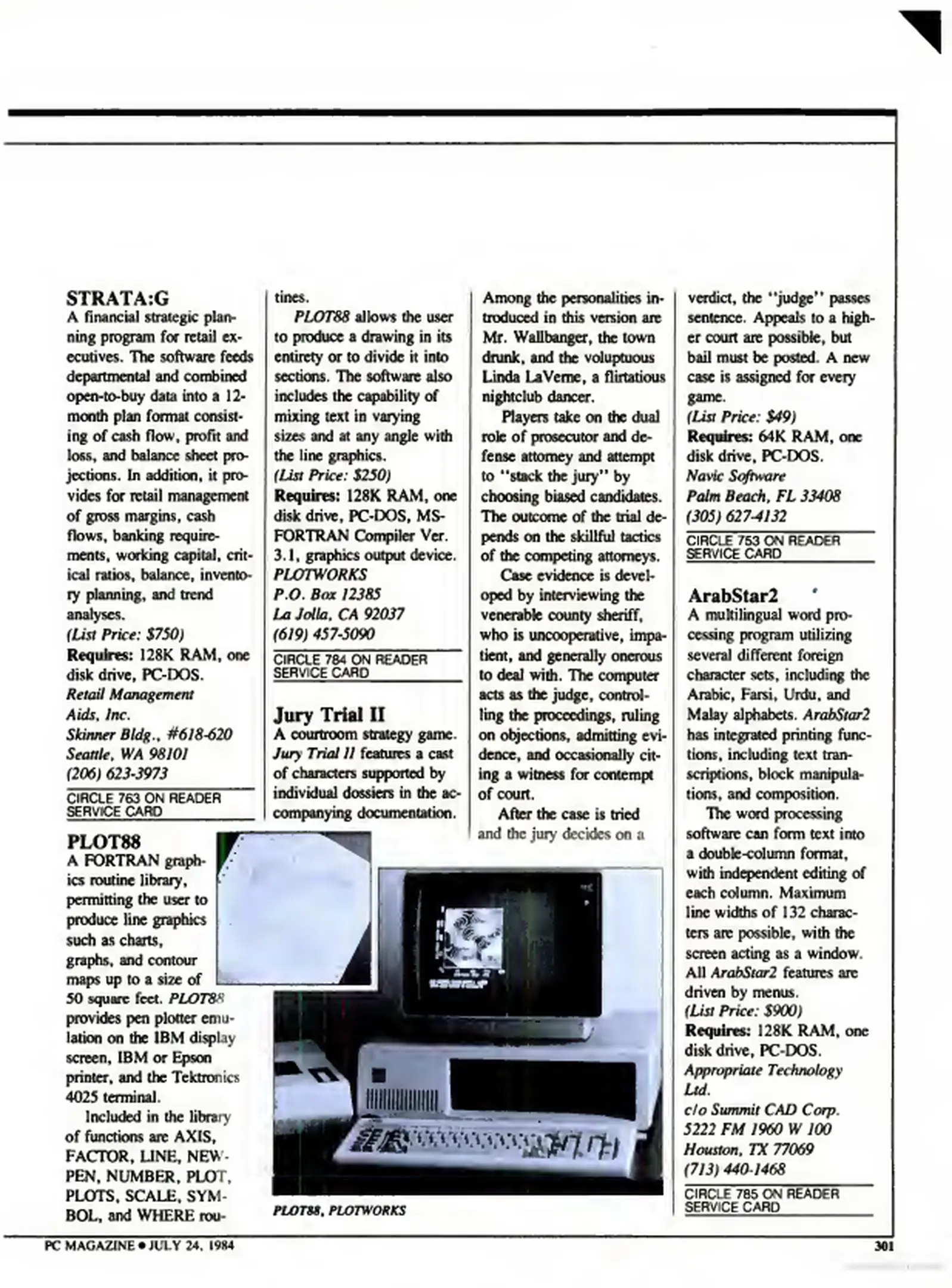 STRATA:G
A financial strategic planning program for retail executives. The software feeds departmental and combined open-to-buy data into a 12-month plan format consisting of cash flow, profit and loss, and balance sheet projections. In addition, it provides for retail management of gross margins, cash flows, banking requirements, working capital, critical ratios, balance, inventory planning, and trend analyses.
(List Price: $750)
Requires: 128K RAM, one disk drive, PC-DOS.
Retail Management Aids, Inc.
Skinner Bldg., #618-620
Seattle, WA 98101
(206) 623-3973
CIRCLE 763 ON READER SERVICE CARD

PLOT88
A FORTRAN graphics routine library, permitting the user to produce line graphics such as charts, graphs, and contour maps up to a size of 50 square feet. PLOT88 provides pen plotter emulation on the IBM display screen, IBM or Epson printer, and the Tektronics 4025 terminal.

Included in the library of functions are AXIS, FACTOR, LINE, NEWPEN, NUMBER, PLOT, PLOTS, SCALE, SYMBOL, and WHERE routines.

PLOT88 allows the user to produce a drawing in its entirety or to divide it into sections. The software also includes the capability of mixing text in varying sizes and at any angle with the line graphics.
(List Price: $250)
Requires: 128K RAM, one disk drive, PC-DOS, MS-FORTRAN Compiler Ver. 3.1, graphics output device.
PLOTWORKS
P.O. Box 12385
La Jolla, CA 92037
(619) 457-5090
CIRCLE 784 ON READER SERVICE CARD

Jury Trial II
A courtroom strategy game. Jury Trial II features a cast of characters supported by individual dossiers in the accompanying documentation. Among the personalities introduced in this version are Mr. Wallbanger, the town drunk, and the voluptuous Linda LaVerne, a flirtatious nightclub dancer.

Players take on the dual role of prosecutor and defense attorney and attempt to "stack the jury" by choosing biased candidates. The outcome of the trial depends on the skillful tactics of the competing attorneys.

Case evidence is developed by interviewing the venerable county sheriff, who is uncooperative, impatient, and generally onerous to deal with. The computer acts as the judge, controlling the proceedings, ruling on objections, admitting evidence, and occasionally citing a witness for contempt of court.

After the case is tried and the jury decides on a verdict, the "judge" passes sentence. Appeals to a higher court are possible, but bail must be posted. A new case is assigned for every game.
(List Price: $49)
Requires: 64K RAM, one disk drive, PC-DOS.
Navic Software
Palm Beach, FL 33408
(305) 627-4132
CIRCLE 753 ON READER SERVICE CARD

ArabStar2
A multilingual word processing program utilizing several different foreign character sets, including the Arabic, Farsi, Urdu, and Malay alphabets. ArabStar2 has integrated printing functions, including text transcriptions, block manipulations, and composition.

The word processing software can form text into a double-column format, with independent editing of each column. Maximum line widths of 132 characters are possible, with the screen acting as a window. All ArabStar2 features are driven by menus.
(List Price: $900)
Requires: 128K RAM, one disk drive, PC-DOS.
Appropriate Technology Ltd.
c/o Summit CAD Corp.
5222 FM 1960 W 100
Houston, TX 77069
(713) 440-1468
CIRCLE 785 ON READER SERVICE CARD

PLOT88, PLOTWORKS

PC MAGAZINE • JULY 24, 1984
301